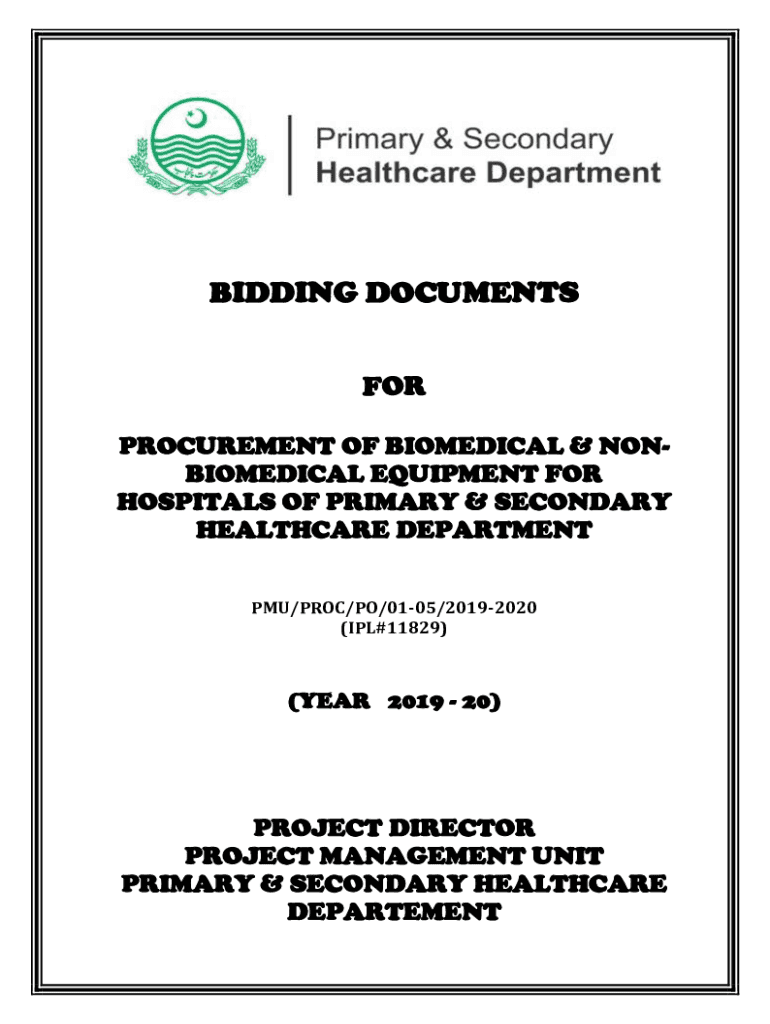 Primary & Secondary
Healthcare Department

BIDDING DOCUMENTS

FOR

PROCUREMENT OF BIOMEDICAL & NON-BIOMEDICAL EQUIPMENT FOR HOSPITALS OF PRIMARY & SECONDARY HEALTHCARE DEPARTMENT

PMU/PROC/PO/01-05/2019-2020
(IPL#11829)

(YEAR 2019 - 20)

PROJECT DIRECTOR
PROJECT MANAGEMENT UNIT
PRIMARY & SECONDARY HEALTHCARE DEPARTEMENT